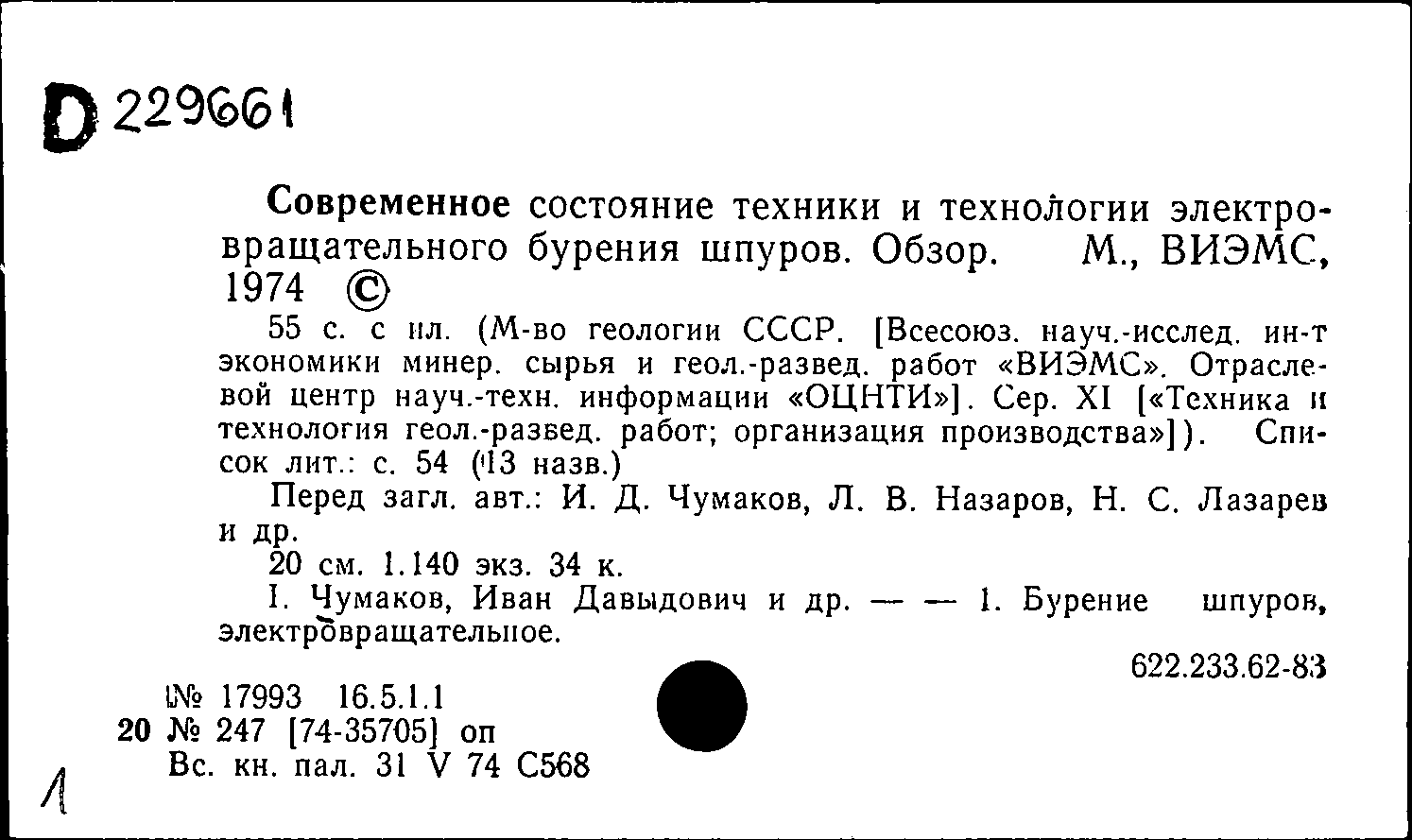 D 229661

Современное состояние техники и технологии электровращательного бурения шпуров. Обзор. М., ВИЭМС, 1974 ©

55 с. с ил. (М-во геологии СССР. [Всесоюз. науч.-исслед. ин-т экономики минер. сырья и геол.-развед. работ «ВИЭМС». Отраслевой центр науч.-техн. информации «ОЦНТИ»]. Сер. XI [«Техника и технология геол.-развед. работ; организация производства»]). Список лит.: с. 54 (13 назв.)

Перед загл. авт.: И. Д. Чумаков, Л. В. Назаров, Н. С. Лазарев и др.

20 см. 1.140 экз. 34 к.

I. Чумаков, Иван Давыдович и др. — — 1. Бурение шпуров, электровращательное.

622.233.62-83

№ 17993 16.5.1.1
20 № 247 [74-35705] оп
Вс. кн. пал. 31 V 74 С568

1